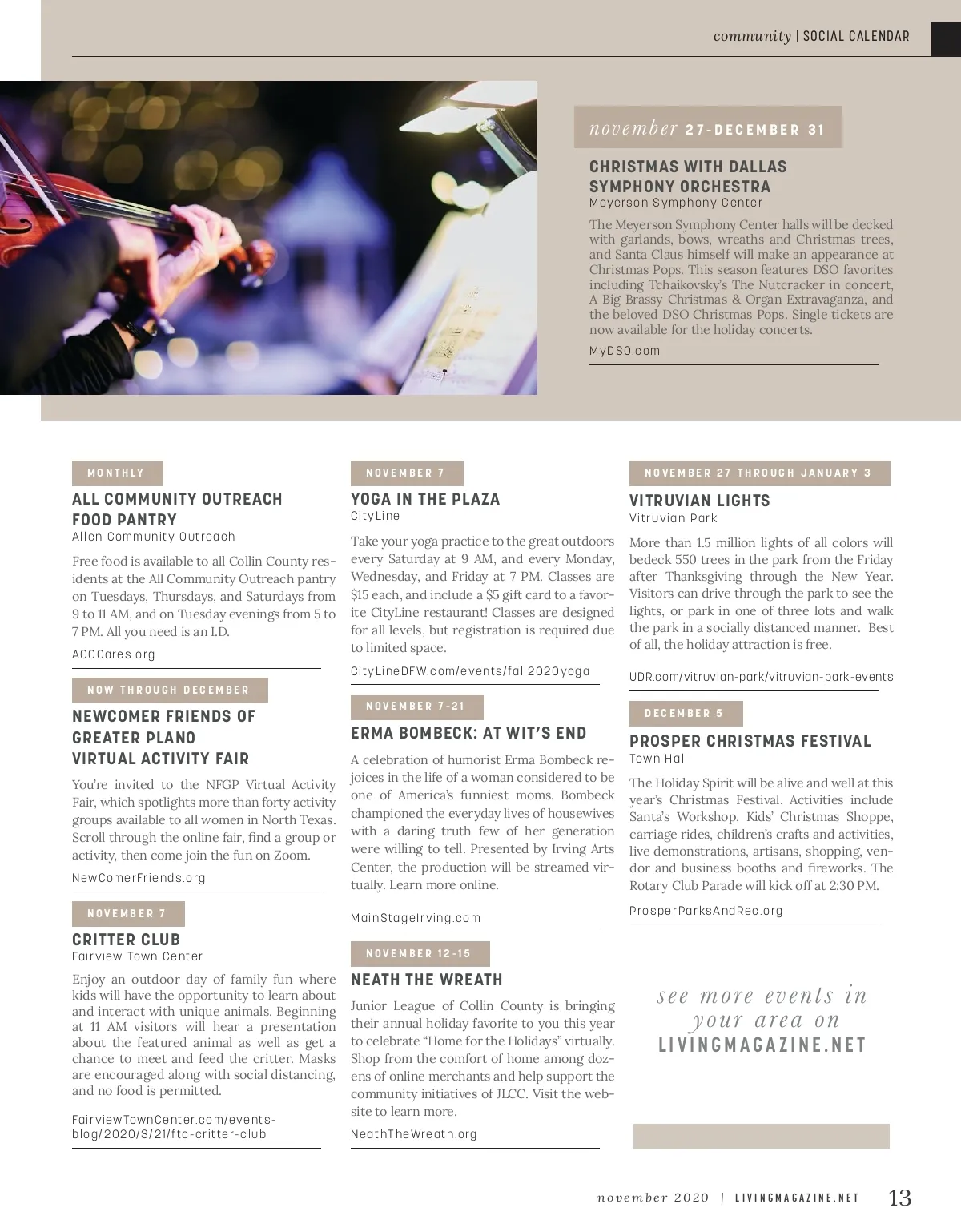 community | SOCIAL CALENDAR

november 27-DECEMBER 31

CHRISTMAS WITH DALLAS SYMPHONY ORCHESTRA
Meyerson Symphony Center

The Meyerson Symphony Center halls will be decked with garlands, bows, wreaths and Christmas trees, and Santa Claus himself will make an appearance at Christmas Pops. This season features DSO favorites including Tchaikovsky's The Nutcracker in concert, A Big Brassy Christmas & Organ Extravaganza, and the beloved DSO Christmas Pops. Single tickets are now available for the holiday concerts.

MyDSO.com

MONTHLY

ALL COMMUNITY OUTREACH FOOD PANTRY
Allen Community Outreach

Free food is available to all Collin County residents at the All Community Outreach pantry on Tuesdays, Thursdays, and Saturdays from 9 to 11 AM, and on Tuesday evenings from 5 to 7 PM. All you need is an I.D.

ACOCares.org

NOW THROUGH DECEMBER

NEWCOMER FRIENDS OF GREATER PLANO VIRTUAL ACTIVITY FAIR

You're invited to the NFGP Virtual Activity Fair, which spotlights more than forty activity groups available to all women in North Texas. Scroll through the online fair, find a group or activity, then come join the fun on Zoom.

NewComerFriends.org

NOVEMBER 7

CRITTER CLUB
Fairview Town Center

Enjoy an outdoor day of family fun where kids will have the opportunity to learn about and interact with unique animals. Beginning at 11 AM visitors will hear a presentation about the featured animal as well as get a chance to meet and feed the critter. Masks are encouraged along with social distancing, and no food is permitted.

FairviewTownCenter.com/events-blog/2020/3/21/ftc-critter-club

NOVEMBER 7

YOGA IN THE PLAZA
CityLine

Take your yoga practice to the great outdoors every Saturday at 9 AM, and every Monday, Wednesday, and Friday at 7 PM. Classes are $15 each, and include a $5 gift card to a favorite CityLine restaurant! Classes are designed for all levels, but registration is required due to limited space.

CityLineDFW.com/events/fall2020yoga

NOVEMBER 7-21

ERMA BOMBECK: AT WIT'S END

A celebration of humorist Erma Bombeck rejoices in the life of a woman considered to be one of America's funniest moms. Bombeck championed the everyday lives of housewives with a daring truth few of her generation were willing to tell. Presented by Irving Arts Center, the production will be streamed virtually. Learn more online.

MainStageIrving.com

NOVEMBER 12-15

NEATH THE WREATH

Junior League of Collin County is bringing their annual holiday favorite to you this year to celebrate "Home for the Holidays" virtually. Shop from the comfort of home among dozens of online merchants and help support the community initiatives of JLCC. Visit the website to learn more.

NeathTheWreath.org

NOVEMBER 27 THROUGH JANUARY 3

VITRUVIAN LIGHTS
Vitruvian Park

More than 1.5 million lights of all colors will bedeck 550 trees in the park from the Friday after Thanksgiving through the New Year. Visitors can drive through the park to see the lights, or park in one of three lots and walk the park in a socially distanced manner. Best of all, the holiday attraction is free.

UDR.com/vitruvian-park/vitruvian-park-events

DECEMBER 5

PROSPER CHRISTMAS FESTIVAL
Town Hall

The Holiday Spirit will be alive and well at this year's Christmas Festival. Activities include Santa's Workshop, Kids' Christmas Shoppe, carriage rides, children's crafts and activities, live demonstrations, artisans, shopping, vendor and business booths and fireworks. The Rotary Club Parade will kick off at 2:30 PM.

ProsperParksAndRec.org

see more events in your area on
LIVINGMAGAZINE.NET

november 2020 | LIVINGMAGAZINE.NET 13